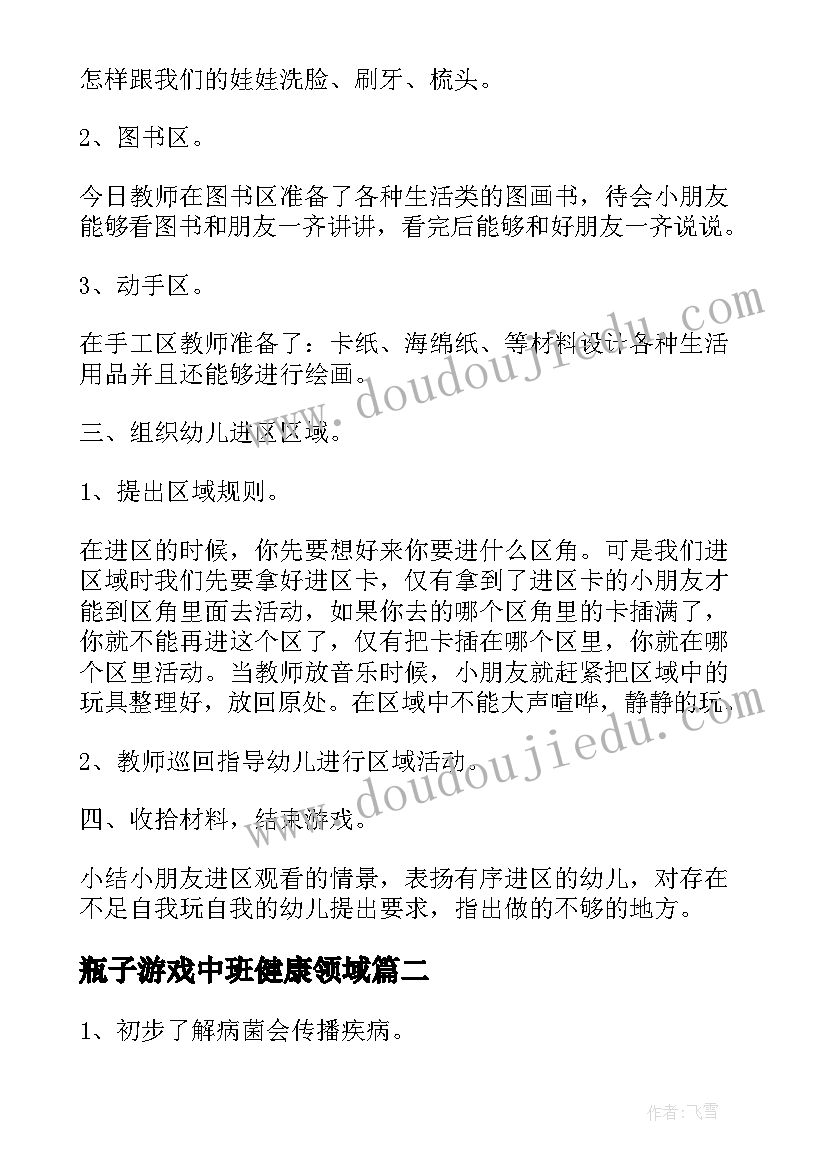 怎样跟我们的娃娃洗脸、刷牙、梳头。

2、图书区。

今日教师在图书区准备了各种生活类的图画书，待会小朋友能够看图书和朋友一齐讲讲，看完后能够和好朋友一齐说说。

3、动手区。

在手工区教师准备了：卡纸、海绵纸、等材料设计各种生活用品并且还能够进行绘画。

三、组织幼儿进区区域。

1、提出区域规则。

在进区的时候，你先要想好来你要进什么区角。可是我们进区域时我们先要拿好进区卡，仅有拿到了进区卡的小朋友才能到区角里面去活动，如果你去的哪个区角里的卡插满了，你就不能再进这个区了，仅有把卡插在哪个区里，你就在哪个区里活动。当教师放音乐时候，小朋友就赶紧把区域中的玩具整理好，放回原处。在区域中不能大声喧哗，静静的玩。

2、教师巡回指导幼儿进行区域活动。

四、收拾材料，结束游戏。

小结小朋友进区观看的情景，表扬有序进区的幼儿，对存在不足自我玩自我的幼儿提出要求，指出做的不够的地方。

瓶子游戏中班健康领域篇二

1、初步了解病菌会传播疾病。

www.doudoujiedu.com

www.doudoujiedu.com

作者：飞雪